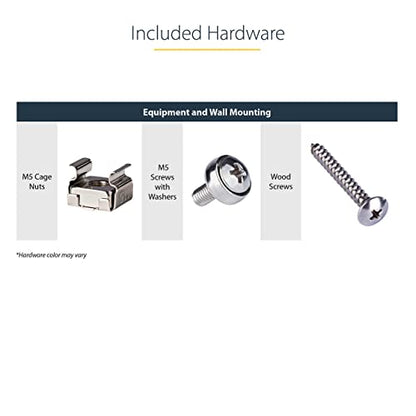 Included Hardware

Equipment and Wall Mounting

M5 Cage Nuts

M5 Screws with Washers

Wood Screws

*Hardware color may vary